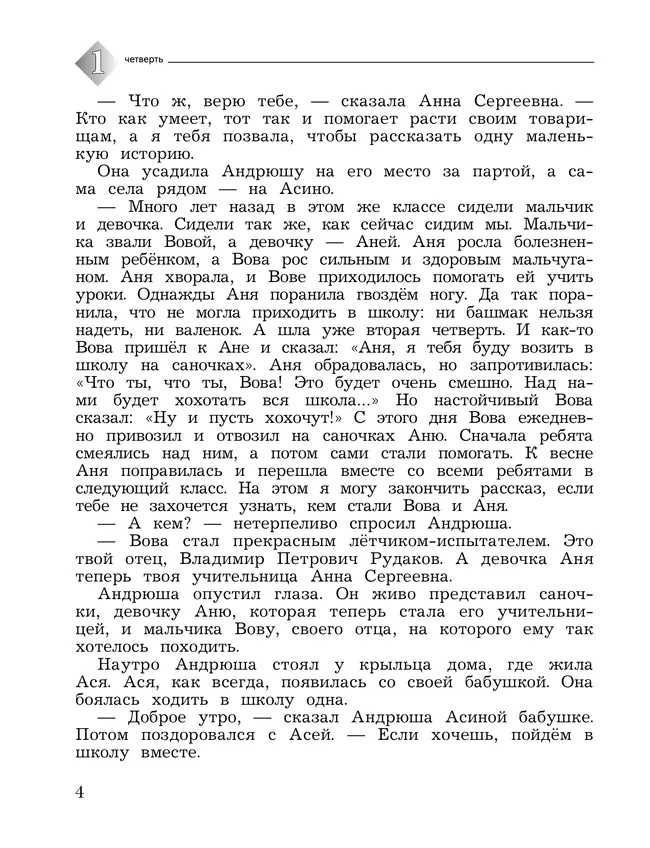 1 четверть

— Что ж, верю тебе, — сказала Анна Сергеевна. — Кто как умеет, тот так и помогает расти своим товарищам, а я тебя позвала, чтобы рассказать одну маленькую историю.

Она усадила Андрюшу на его место за партой, а сама села рядом — на Асино.

— Много лет назад в этом же классе сидели мальчик и девочка. Сидели так же, как сейчас сидим мы. Мальчика звали Вовой, а девочку — Аней. Аня росла болезненным ребёнком, а Вова рос сильным и здоровым мальчуганом. Аня хворала, и Вове приходилось помогать ей учить уроки. Однажды Аня поранила гвоздём ногу. Да так поранила, что не могла приходить в школу: ни башмак нельзя надеть, ни валенок. А шла уже вторая четверть. И как-то Вова пришёл к Ане и сказал: «Аня, я тебя буду возить в школу на саночках». Аня обрадовалась, но запротивилась: «Что ты, что ты, Вова! Это будет очень смешно. Над нами будет хохотать вся школа...» Но настойчивый Вова сказал: «Ну и пусть хохочут!» С этого дня Вова ежедневно привозил и отвозил на саночках Аню. Сначала ребята смеялись над ним, а потом сами стали помогать. К весне Аня поправилась и перешла вместе со всеми ребятами в следующий класс. На этом я могу закончить рассказ, если тебе не захочется узнать, кем стали Вова и Аня.

— А кем? — нетерпеливо спросил Андрюша.

— Вова стал прекрасным лётчиком-испытателем. Это твой отец, Владимир Петрович Рудаков. А девочка Аня теперь твоя учительница Анна Сергеевна.

Андрюша опустил глаза. Он живо представил саночки, девочку Аню, которая теперь стала его учительницей, и мальчика Вову, своего отца, на которого ему так хотелось походить.

Наутро Андрюша стоял у крыльца дома, где жила Ася. Ася, как всегда, появилась со своей бабушкой. Она боялась ходить в школу одна.

— Доброе утро, — сказал Андрюша Асиной бабушке. Потом поздоровался с Асей. — Если хочешь, пойдём в школу вместе.

4